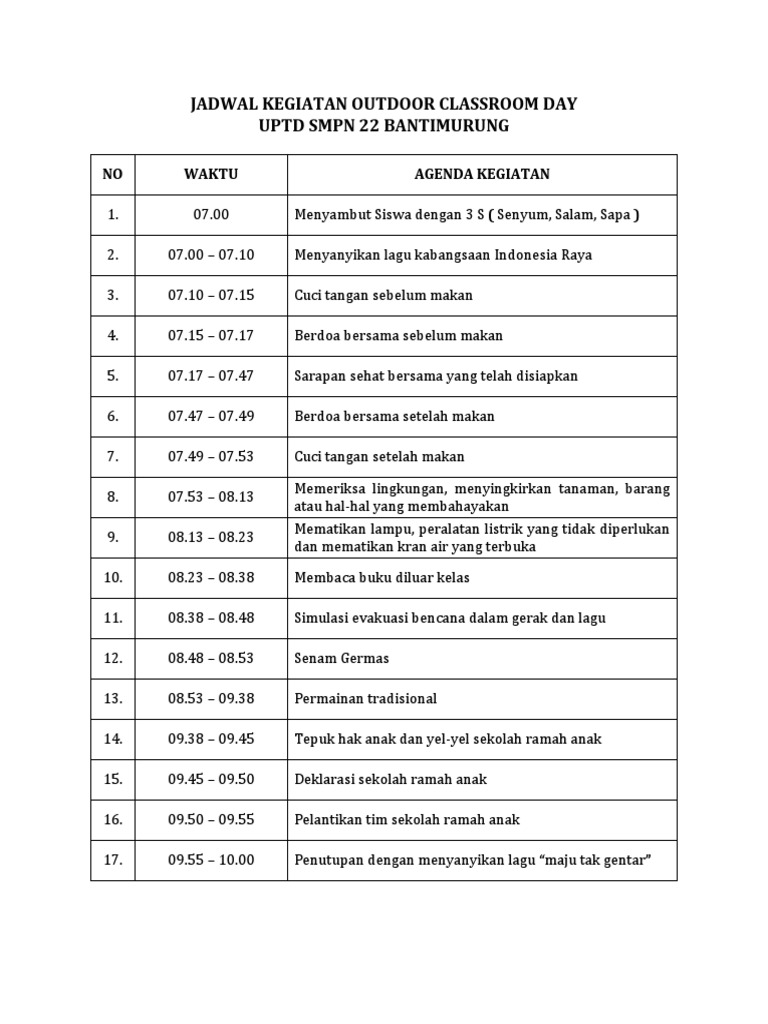 JADWAL KEGIATAN OUTDOOR CLASSROOM DAY
UPTD SMPN 22 BANTIMURUNG

| NO | WAKTU | AGENDA KEGIATAN |
|---|---|---|
| 1. | 07.00 | Menyambut Siswa dengan 3 S ( Senyum, Salam, Sapa ) |
| 2. | 07.00 – 07.10 | Menyanyikan lagu kabangsaan Indonesia Raya |
| 3. | 07.10 – 07.15 | Cuci tangan sebelum makan |
| 4. | 07.15 – 07.17 | Berdoa bersama sebelum makan |
| 5. | 07.17 – 07.47 | Sarapan sehat bersama yang telah disiapkan |
| 6. | 07.47 – 07.49 | Berdoa bersama setelah makan |
| 7. | 07.49 – 07.53 | Cuci tangan setelah makan |
| 8. | 07.53 – 08.13 | Memeriksa lingkungan, menyingkirkan tanaman, barang atau hal-hal yang membahayakan |
| 9. | 08.13 – 08.23 | Mematikan lampu, peralatan listrik yang tidak diperlukan dan mematikan kran air yang terbuka |
| 10. | 08.23 – 08.38 | Membaca buku diluar kelas |
| 11. | 08.38 – 08.48 | Simulasi evakuasi bencana dalam gerak dan lagu |
| 12. | 08.48 – 08.53 | Senam Germas |
| 13. | 08.53 – 09.38 | Permainan tradisional |
| 14. | 09.38 – 09.45 | Tepuk hak anak dan yel-yel sekolah ramah anak |
| 15. | 09.45 – 09.50 | Deklarasi sekolah ramah anak |
| 16. | 09.50 – 09.55 | Pelantikan tim sekolah ramah anak |
| 17. | 09.55 – 10.00 | Penutupan dengan menyanyikan lagu “maju tak gentar” |